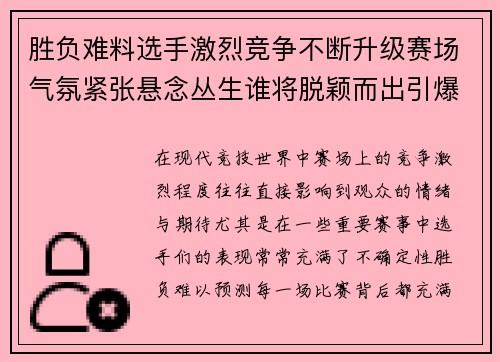 胜负难料选手激烈竞争不断升级赛场气氛紧张悬念丛生谁将脱颖而出引爆

在现代竞技世界中赛场上的竞争激烈程度往往直接影响到观众的情绪与期待尤其是在一些重要赛事中选手们的表现常常充满了不确定性胜负难以预测每一场比赛背后都充满